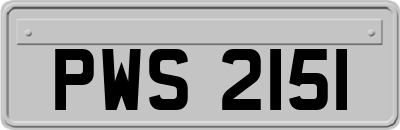 PWS 2151